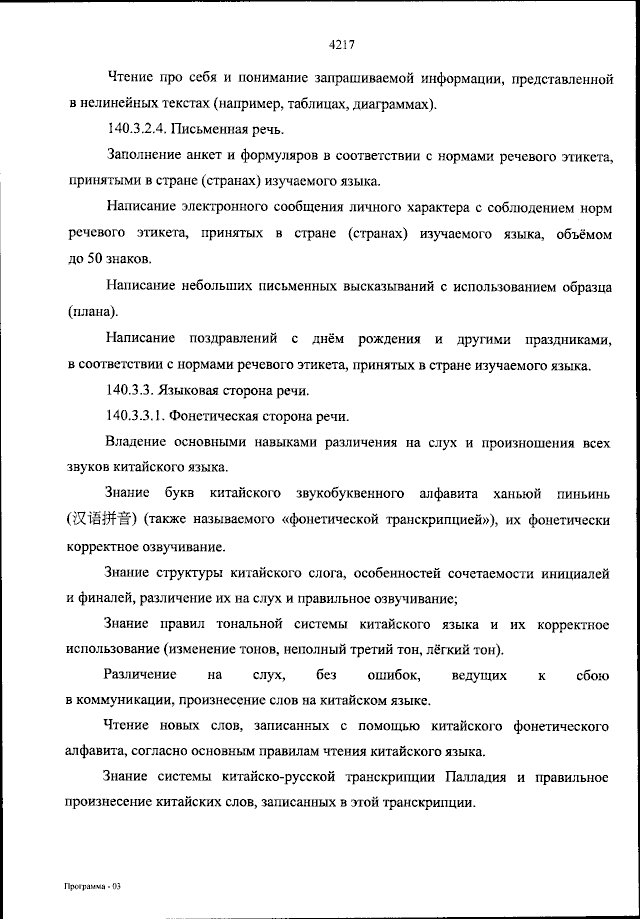 4217

Чтение про себя и понимание запрашиваемой информации, представленной в нелинейных текстах (например, таблицах, диаграммах).

140.3.2.4. Письменная речь.

Заполнение анкет и формуляров в соответствии с нормами речевого этикета, принятыми в стране (странах) изучаемого языка.

Написание электронного сообщения личного характера с соблюдением норм речевого этикета, принятых в стране (странах) изучаемого языка, объёмом до 50 знаков.

Написание небольших письменных высказываний с использованием образца (плана).

Написание поздравлений с днём рождения и другими праздниками, в соответствии с нормами речевого этикета, принятых в стране изучаемого языка.

140.3.3. Языковая сторона речи.

140.3.3.1. Фонетическая сторона речи.

Владение основными навыками различения на слух и произношения всех звуков китайского языка.

Знание букв китайского звукобуквенного алфавита ханьюй пиньинь (汉语拼音) (также называемого «фонетической транскрипцией»), их фонетически корректное озвучивание.

Знание структуры китайского слога, особенностей сочетаемости инициалей и финалей, различение их на слух и правильное озвучивание;

Знание правил тональной системы китайского языка и их корректное использование (изменение тонов, неполный третий тон, лёгкий тон).

Различение на слух, без ошибок, ведущих к сбою в коммуникации, произнесение слов на китайском языке.

Чтение новых слов, записанных с помощью китайского фонетического алфавита, согласно основным правилам чтения китайского языка.

Знание системы китайско-русской транскрипции Палладия и правильное произнесение китайских слов, записанных в этой транскрипции.

Программа - 03